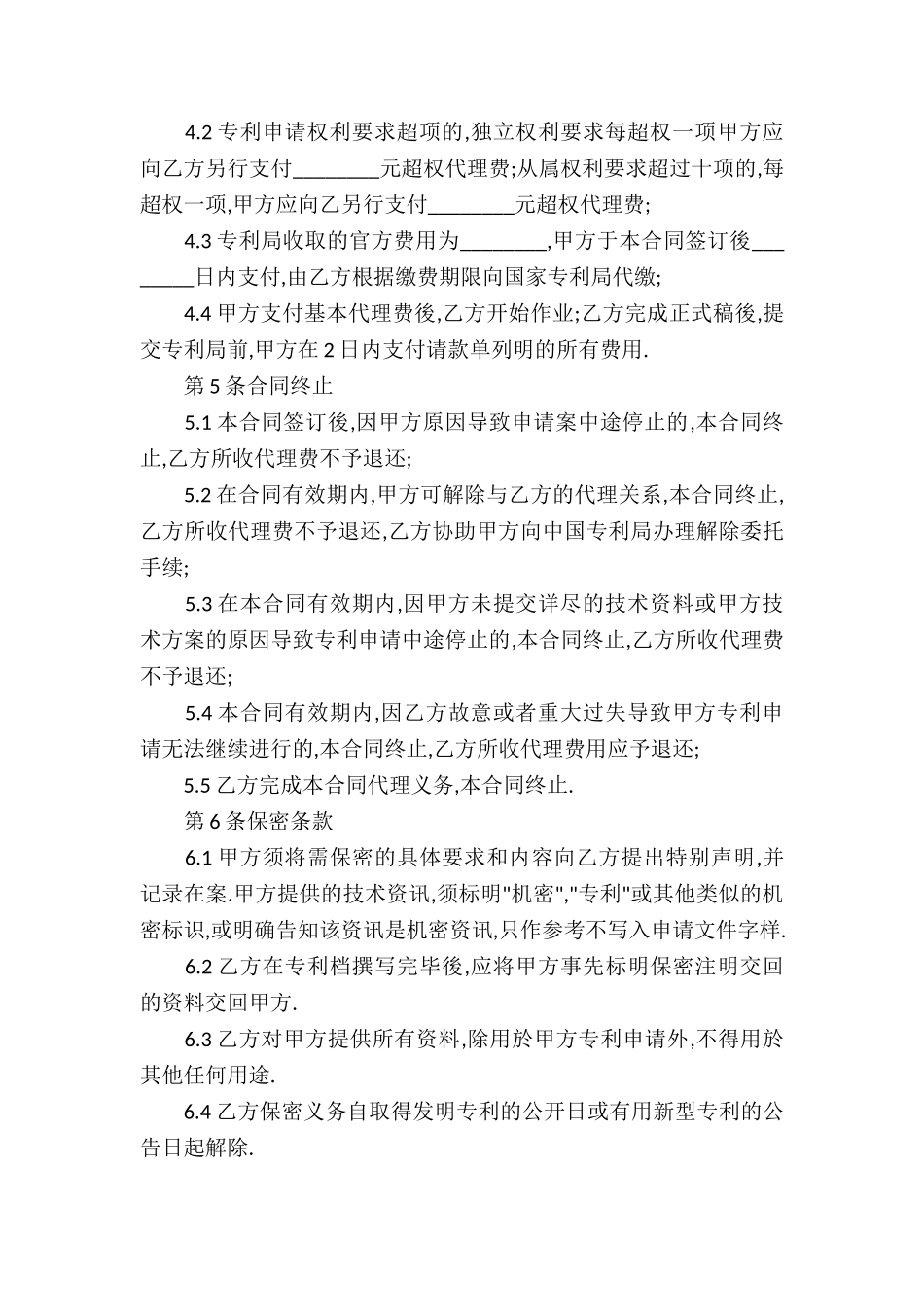 4.2 专利申请权利要求超项的,独立权利要求每超权一项甲方应向乙方另行支付________元超权代理费;从属权利要求超过十项的,每超权一项,甲方应向乙另行支付________元超权代理费;

4.3 专利局收取的官方费用为________,甲方于本合同签订後________日内支付,由乙方根据缴费期限向国家专利局代缴;

4.4 甲方支付基本代理费後,乙方开始作业;乙方完成正式稿後,提交专利局前,甲方在 2 日内支付请款单列明的所有费用.

第 5 条合同终止

5.1 本合同签订後,因甲方原因导致申请案中途停止的,本合同终止,乙方所收代理费不予退还;

5.2 在合同有效期内,甲方可解除与乙方的代理关系,本合同终止,乙方所收代理费不予退还,乙方协助甲方向中国专利局办理解除委托手续;

5.3 在本合同有效期内,因甲方未提交详尽的技术资料或甲方技术方案的原因导致专利申请中途停止的,本合同终止,乙方所收代理费不予退还;

5.4 本合同有效期内,因乙方故意或者重大过失导致甲方专利申请无法继续进行的,本合同终止,乙方所收代理费用应予退还;

5.5 乙方完成本合同代理义务,本合同终止.

第 6 条保密条款

6.1 甲方须将需保密的具体要求和内容向乙方提出特别声明,并记录在案.甲方提供的技术资讯,须标明"机密","专利"或其他类似的机密标识,或明确告知该资讯是机密资讯,只作参考不写入申请文件字样.

6.2 乙方在专利档撰写完毕後,应将甲方事先标明保密注明交回的资料交回甲方.

6.3 乙方对甲方提供所有资料,除用於甲方专利申请外,不得用於其他任何用途.

6.4 乙方保密义务自取得发明专利的公开日或有用新型专利的公告日起解除.